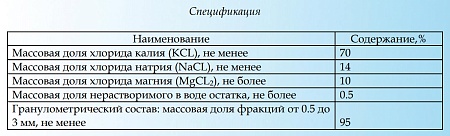 Спецификация

| Наименование | Содержание,% |
|---|---|
| Массовая доля хлорида калия (KCL), не менее | 70 |
| Массовая доля хлорида натрия (NaCL), не менее | 14 |
| Массовая доля хлорида магния ($MgCL_2$), не более | 10 |
| Массовая доля нерастворимого в воде остатка, не более | 0.5 |
| Гранулометрический состав: массовая доля фракций от 0.5 до 3 мм, не менее | 95 |